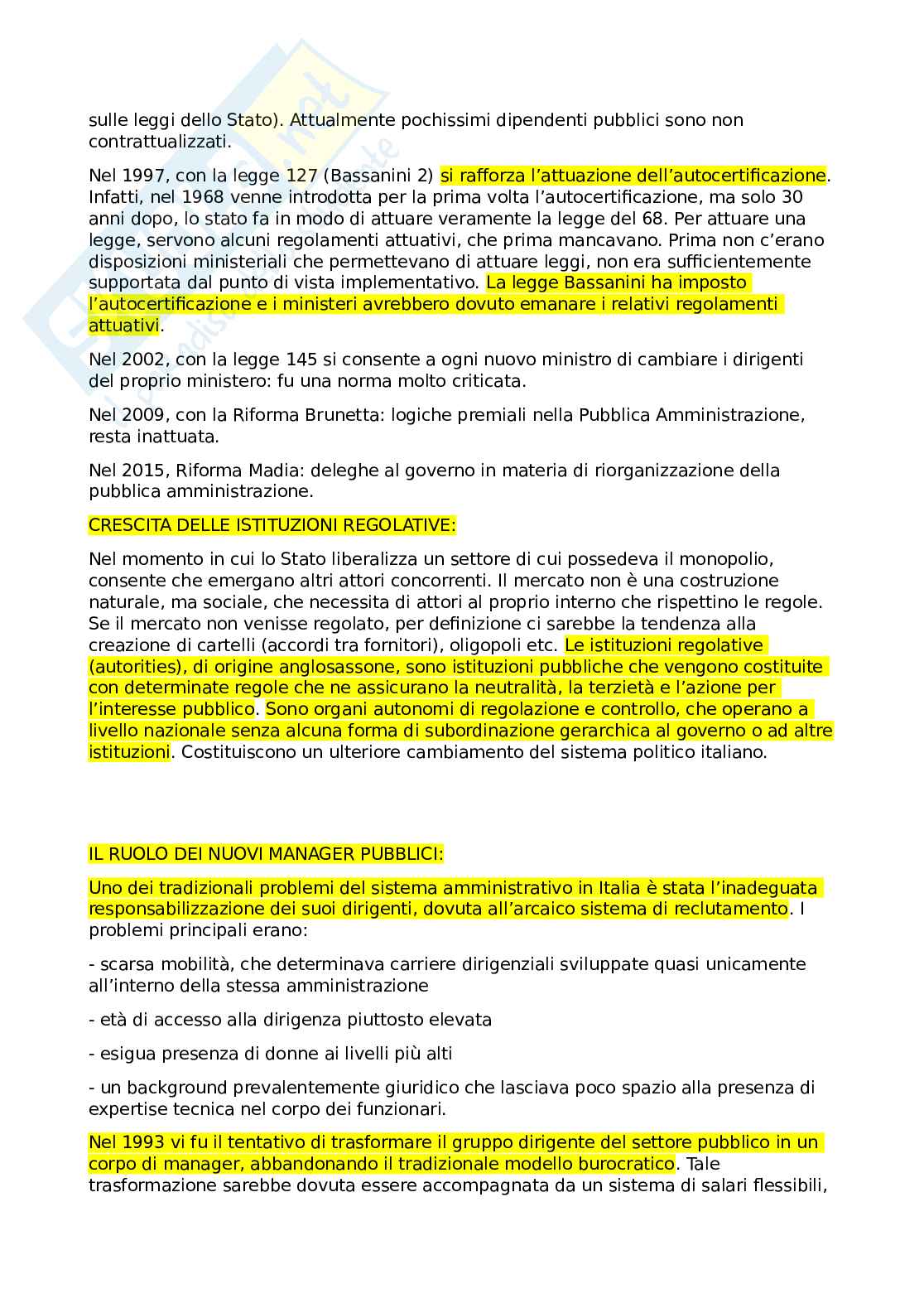 sulle leggi dello Stato). Attualmente pochissimi dipendenti pubblici sono non contrattualizzati.

Nel 1997, con la legge 127 (Bassanini 2) si rafforza l'attuazione dell'autocertificazione. Infatti, nel 1968 venne introdotta per la prima volta l'autocertificazione, ma solo 30 anni dopo, lo stato fa in modo di attuare veramente la legge del 68. Per attuare una legge, servono alcuni regolamenti attuativi, che prima mancavano. Prima non c'erano disposizioni ministeriali che permettevano di attuare leggi, non era sufficientemente supportata dal punto di vista implementativo. La legge Bassanini ha imposto l'autocertificazione e i ministeri avrebbero dovuto emanare i relativi regolamenti attuativi.

Nel 2002, con la legge 145 si consente a ogni nuovo ministro di cambiare i dirigenti del proprio ministero: fu una norma molto criticata.

Nel 2009, con la Riforma Brunetta: logiche premiali nella Pubblica Amministrazione, resta inattuata.

Nel 2015, Riforma Madia: deleghe al governo in materia di riorganizzazione della pubblica amministrazione.

CRESCITA DELLE ISTITUZIONI REGOLATIVE:

Nel momento in cui lo Stato liberalizza un settore di cui possedeva il monopolio, consente che emergano altri attori concorrenti. Il mercato non è una costruzione naturale, ma sociale, che necessita di attori al proprio interno che rispettino le regole. Se il mercato non venisse regolato, per definizione ci sarebbe la tendenza alla creazione di cartelli (accordi tra fornitori), oligopoli etc. Le istituzioni regolative (autorities), di origine anglosassone, sono istituzioni pubbliche che vengono costituite con determinate regole che ne assicurano la neutralità, la terzietà e l'azione per l'interesse pubblico. Sono organi autonomi di regolazione e controllo, che operano a livello nazionale senza alcuna forma di subordinazione gerarchica al governo o ad altre istituzioni. Costituiscono un ulteriore cambiamento del sistema politico italiano.

IL RUOLO DEI NUOVI MANAGER PUBBLICI:

Uno dei tradizionali problemi del sistema amministrativo in Italia è stata l'inadeguata responsabilizzazione dei suoi dirigenti, dovuta all'arcaico sistema di reclutamento. I problemi principali erano:

- scarsa mobilità, che determinava carriere dirigenziali sviluppate quasi unicamente all'interno della stessa amministrazione

- età di accesso alla dirigenza piuttosto elevata

- esigua presenza di donne ai livelli più alti

- un background prevalentemente giuridico che lasciava poco spazio alla presenza di expertise tecnica nel corpo dei funzionari.

Nel 1993 vi fu il tentativo di trasformare il gruppo dirigente del settore pubblico in un corpo di manager, abbandonando il tradizionale modello burocratico. Tale trasformazione sarebbe dovuta essere accompagnata da un sistema di salari flessibili,